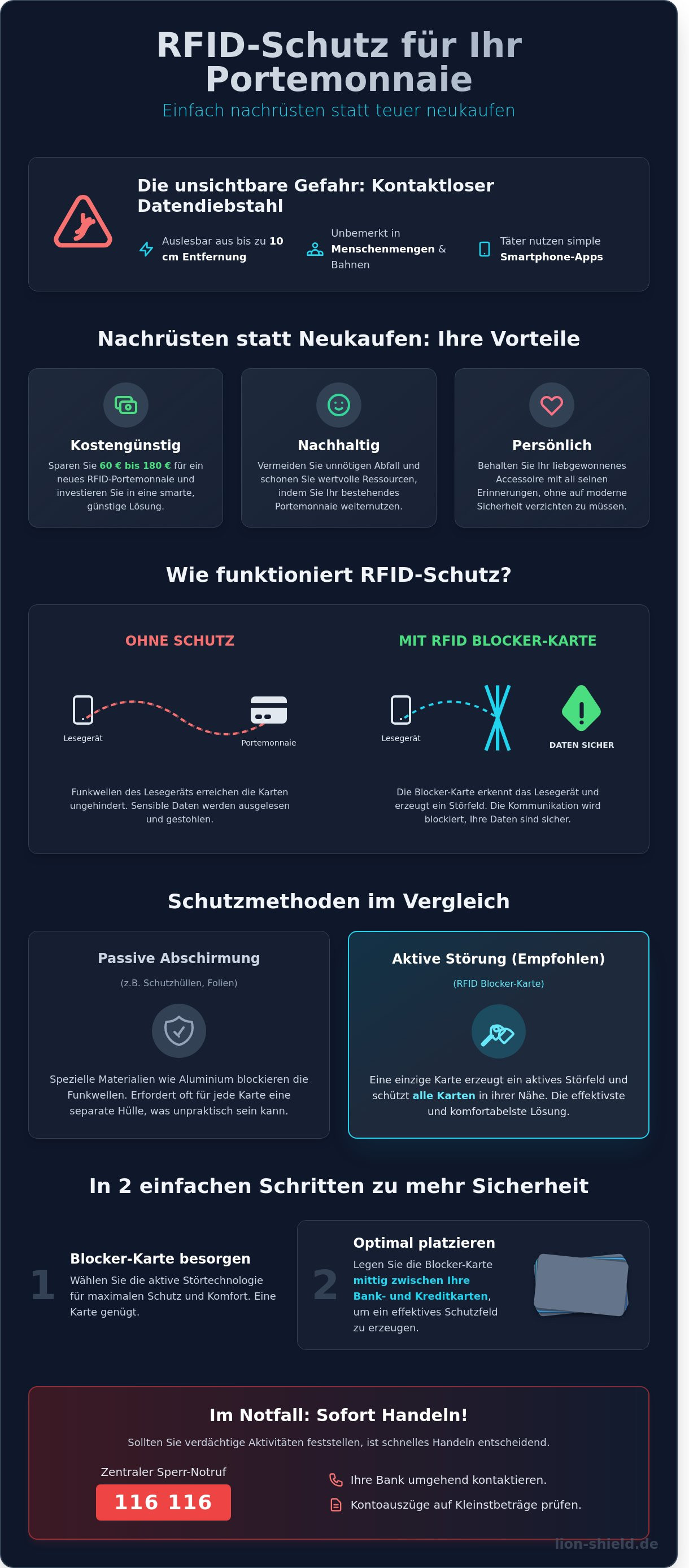 RFID-Schutz für Ihr Portemonnaie

Einfach nachrüsten statt teuer neukaufen

Die unsichtbare Gefahr: Kontaktloser Datendiebstahl

Auslesbar aus bis zu 10 cm Entfernung

Unbemerkt in Menschenmengen & Bahnen

Täter nutzen simple Smartphone-Apps

Nachrüsten statt Neukaufen: Ihre Vorteile

Kostengünstig

Sparen Sie 60 € bis 180 € für ein neues RFID-Portemonnaie und investieren Sie in eine smarte, günstige Lösung.

Nachhaltig

Vermeiden Sie unnötigen Abfall und schonen Sie wertvolle Ressourcen, indem Sie Ihr bestehendes Portemonnaie weiternutzen.

Persönlich

Behalten Sie Ihr liebgewonnenes Accessoire mit all seinen Erinnerungen, ohne auf moderne Sicherheit verzichten zu müssen.

Wie funktioniert RFID-Schutz?

OHNE SCHUTZ

Lesegerät

Portemonnaie

Funkwellen des Lesegeräts erreichen die Karten ungehindert. Sensible Daten werden ausgelesen und gestohlen.

MIT RFID BLOCKER-KARTE

Lesegerät

DATEN SICHER

Die Blocker-Karte erkennt das Lesegerät und erzeugt ein Störfeld. Die Kommunikation wird blockiert, Ihre Daten sind sicher.

Schutzmethoden im Vergleich

Passive Abschirmung

(z.B. Schutzhüllen, Folien)

Spezielle Materialien wie Aluminium blockieren die Funkwellen. Erfordert oft für jede Karte eine separate Hülle, was unpraktisch sein kann.

Aktive Störung (Empfohlen)

(RFID Blocker-Karte)

Eine einzige Karte erzeugt ein aktives Störfeld und schützt alle Karten in ihrer Nähe. Die effektivste und komfortabelste Lösung.

In 2 einfachen Schritten zu mehr Sicherheit

1

Blocker-Karte besorgen

Wählen Sie die aktive Störtechnologie für maximalen Schutz und Komfort. Eine Karte genügt.

2

Optimal platzieren

Legen Sie die Blocker-Karte mittig zwischen Ihre Bank- und Kreditkarten, um ein effektives Schutzfeld zu erzeugen.

Im Notfall: Sofort Handeln!

Sollten Sie verdächtige Aktivitäten feststellen, ist schnelles Handeln entscheidend.

Zentraler Sperr-Notruf

116 116

Ihre Bank umgehend kontaktieren.

Kontoauszüge auf Kleinstbeträge prüfen.

lion-shield.de